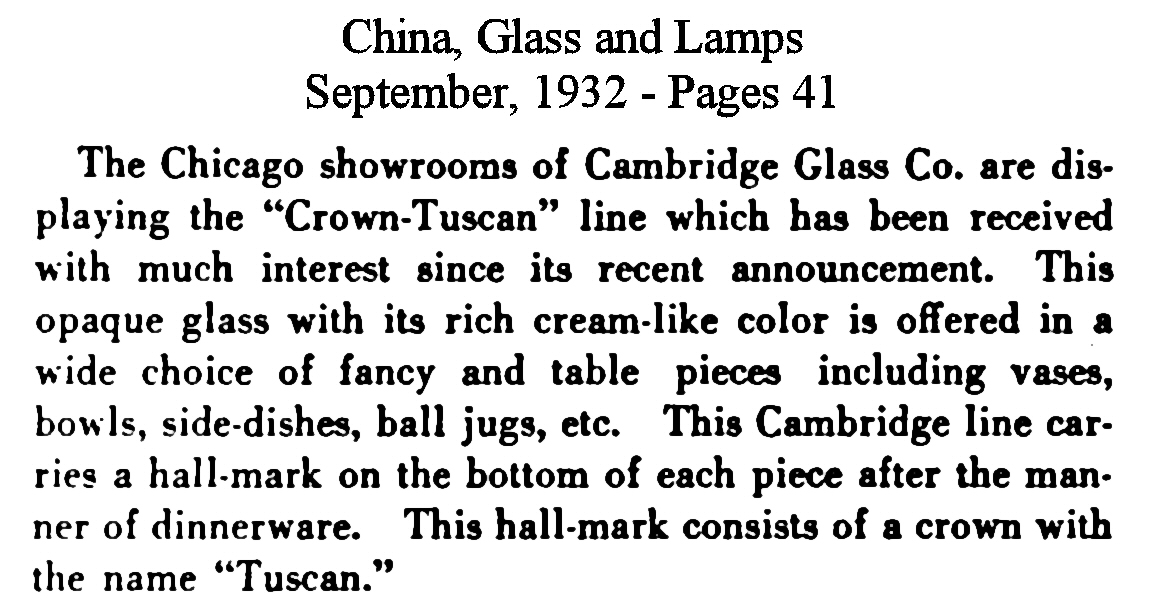 China, Glass and Lamps
September, 1932 - Pages 41

The Chicago showrooms of Cambridge Glass Co. are displaying the "Crown-Tuscan" line which has been received with much interest since its recent announcement. This opaque glass with its rich cream-like color is offered in a wide choice of fancy and table pieces including vases, bowls, side-dishes, ball jugs, etc. This Cambridge line carries a hall-mark on the bottom of each piece after the manner of dinnerware. This hall-mark consists of a crown with the name "Tuscan."